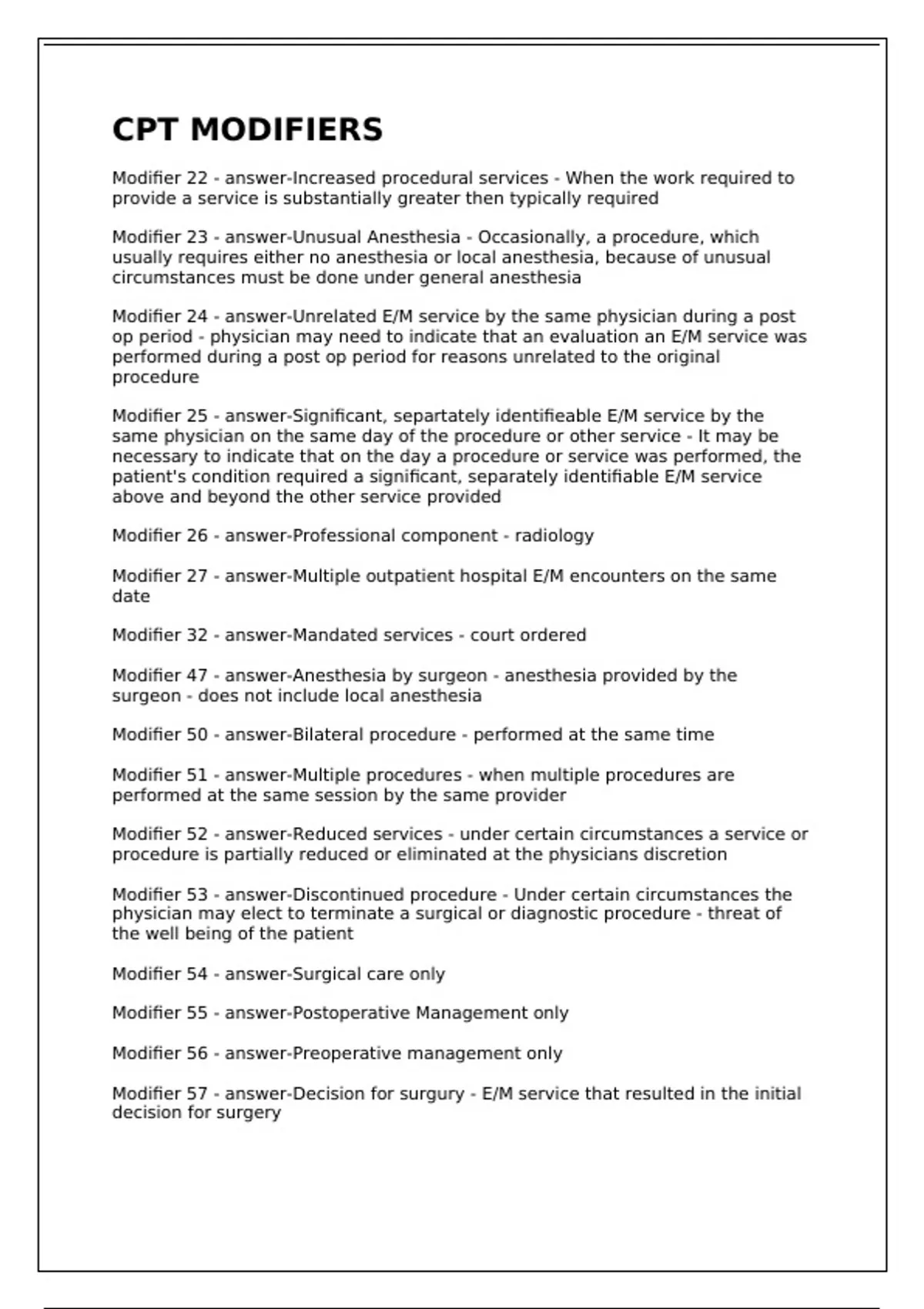 CPT MODIFIERS

Modifier 22 - answer-Increased procedural services - When the work required to provide a service is substantially greater then typically required

Modifier 23 - answer-Unusual Anesthesia - Occasionally, a procedure, which usually requires either no anesthesia or local anesthesia, because of unusual circumstances must be done under general anesthesia

Modifier 24 - answer-Unrelated E/M service by the same physician during a post op period - physician may need to indicate that an evaluation an E/M service was performed during a post op period for reasons unrelated to the original procedure

Modifier 25 - answer-Significant, separtately identifieable E/M service by the same physician on the same day of the procedure or other service - It may be necessary to indicate that on the day a procedure or service was performed, the patient's condition required a significant, separately identifiable E/M service above and beyond the other service provided

Modifier 26 - answer-Professional component - radiology

Modifier 27 - answer-Multiple outpatient hospital E/M encounters on the same date

Modifier 32 - answer-Mandated services - court ordered

Modifier 47 - answer-Anesthesia by surgeon - anesthesia provided by the surgeon - does not include local anesthesia

Modifier 50 - answer-Bilateral procedure - performed at the same time

Modifier 51 - answer-Multiple procedures - when multiple procedures are performed at the same session by the same provider

Modifier 52 - answer-Reduced services - under certain circumstances a service or procedure is partially reduced or eliminated at the physicians discretion

Modifier 53 - answer-Discontinued procedure - Under certain circumstances the physician may elect to terminate a surgical or diagnostic procedure - threat of the well being of the patient

Modifier 54 - answer-Surgical care only

Modifier 55 - answer-Postoperative Management only

Modifier 56 - answer-Preoperative management only

Modifier 57 - answer-Decision for surgury - E/M service that resulted in the initial decision for surgery